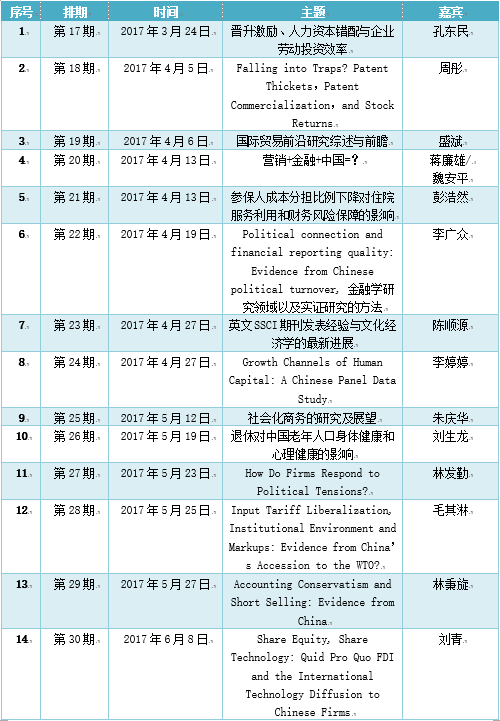 | 序号 | 排期 | 时间 | 主题 | 嘉宾 |
|---|---|---|---|---|
| 1 | 第 17 期 | 2017 年 3 月 24 日 | 晋升激励、人力资本错配与企业劳动投资效率 | 孔东民 |
| 2 | 第 18 期 | 2017 年 4 月 5 日 | Falling into Traps? Patent Thickets, Patent Commercialization, and Stock Returns | 周彤 |
| 3 | 第 19 期 | 2017 年 4 月 6 日 | 国际贸易前沿研究综述与前瞻 | 盛斌 |
| 4 | 第 20 期 | 2017 年 4 月 13 日 | 营销+金融+中国=? | 蒋廉雄/魏安平 |
| 5 | 第 21 期 | 2017 年 4 月 13 日 | 参保人成本分担比例下降对住院服务利用和财务风险保障的影响 | 彭浩然 |
| 6 | 第 22 期 | 2017 年 4 月 19 日 | Political connection and financial reporting quality: Evidence from Chinese political turnover, 金融学研究领域以及实证研究的方法 | 李广众 |
| 7 | 第 23 期 | 2017 年 4 月 27 日 | 英文 SSCI 期刊发表经验与文化经济学的最新进展 | 陈顺源 |
| 8 | 第 24 期 | 2017 年 4 月 27 日 | Growth Channels of Human Capital: A Chinese Panel Data Study | 李婷婷 |
| 9 | 第 25 期 | 2017 年 5 月 12 日 | 社会化商务的研究及展望 | 朱庆华 |
| 10 | 第 26 期 | 2017 年 5 月 19 日 | 退休对中国老年人口身体健康和心理健康的影响 | 刘生龙 |
| 11 | 第 27 期 | 2017 年 5 月 23 日 | How Do Firms Respond to Political Tensions? | 林发勤 |
| 12 | 第 28 期 | 2017 年 5 月 25 日 | Input Tariff Liberalization, Institutional Environment and Markups: Evidence from China's Accession to the WTO? | 毛其淋 |
| 13 | 第 29 期 | 2017 年 5 月 27 日 | Accounting Conservatism and Short Selling: Evidence from China | 林秉旋 |
| 14 | 第 30 期 | 2017 年 6 月 8 日 | Share Equity, Share Technology: Quid Pro Quo FDI and the International Technology Diffusion to Chinese Firms | 刘青 |